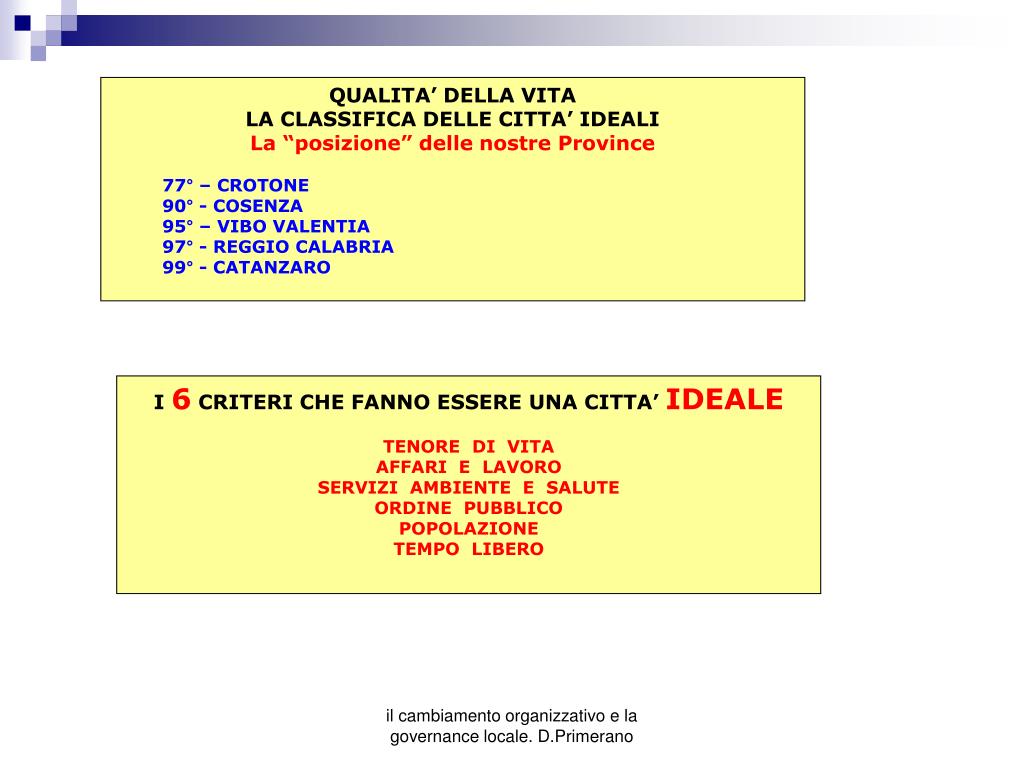 QUALITA’ DELLA VITA
LA CLASSIFICA DELLE CITTA’ IDEALI
La “posizione” delle nostre Province

77° – CROTONE
90° - COSENZA
95° – VIBO VALENTIA
97° - REGGIO CALABRIA
99° - CATANZARO

I 6 CRITERI CHE FANNO ESSERE UNA CITTA’ IDEALE

TENORE DI VITA
AFFARI E LAVORO
SERVIZI AMBIENTE E SALUTE
ORDINE PUBBLICO
POPOLAZIONE
TEMPO LIBERO

il cambiamento organizzativo e la governance locale. D.Primerano